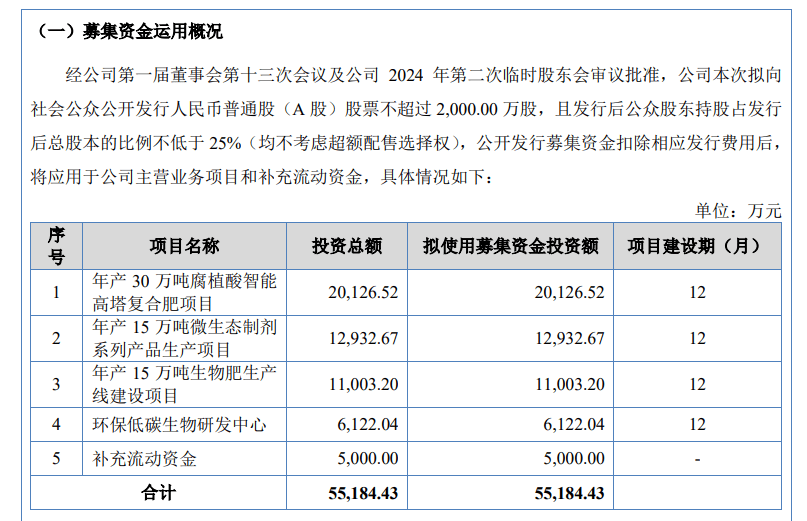 （一）募集资金运用概况

经公司第一届董事会第十三次会议及公司 2024 年第二次临时股东会审议批准，公司本次拟向社会公众公开发行人民币普通股（A 股）股票不超过 2,000.00 万股，且发行后公众股东持股占发行后总股本的比例不低于 25%（均不考虑超额配售选择权），公开发行募集资金扣除相应发行费用后，将应用于公司主营业务项目和补充流动资金，具体情况如下：

单位：万元

| 序号 | 项目名称 | 投资总额 | 拟使用募集资金投资额 | 项目建设期（月） |
|---|---|---|---|---|
| 1 | 年产 30 万吨腐植酸智能高塔复合肥项目 | 20,126.52 | 20,126.52 | 12 |
| 2 | 年产 15 万吨微生态制剂系列产品生产项目 | 12,932.67 | 12,932.67 | 12 |
| 3 | 年产 15 万吨生物肥生产线建设项目 | 11,003.20 | 11,003.20 | 12 |
| 4 | 环保低碳生物研发中心 | 6,122.04 | 6,122.04 | 12 |
| 5 | 补充流动资金 | 5,000.00 | 5,000.00 | - |
| 合计 | | 55,184.43 | 55,184.43 | |